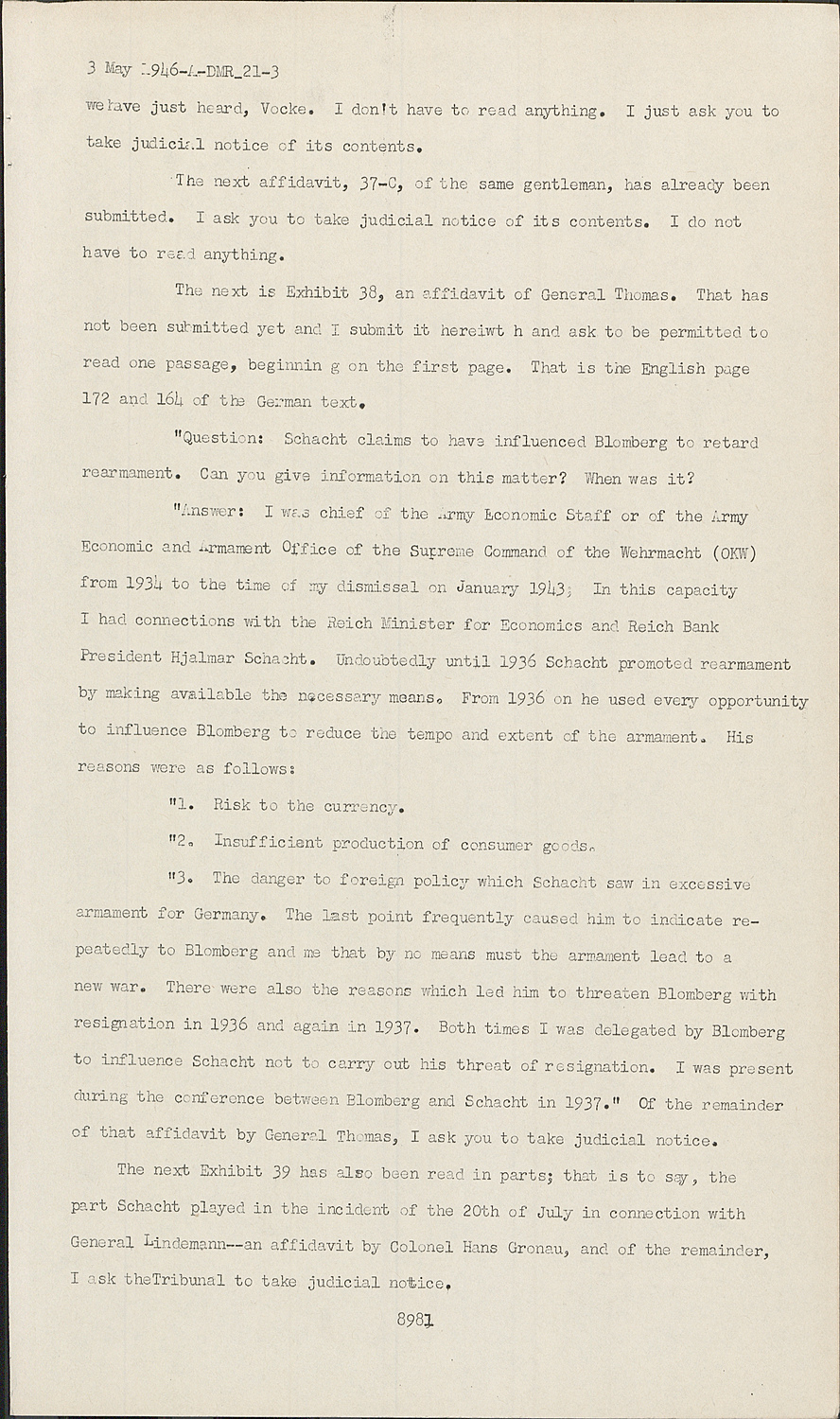 3 May 1946-A-DMR_21-3

we have just heard, Vocke. I don't have to read anything. I just ask you to take judicial notice of its contents.

The next affidavit, 37-C, of the same gentleman, has already been submitted. I ask you to take judicial notice of its contents. I do not have to read anything.

The next is Exhibit 38, an affidavit of General Thomas. That has not been submitted yet and I submit it hereiwt h and ask to be permitted to read one passage, beginnin g on the first page. That is the English page 172 and 164 of the German text.

"Question: Schacht claims to have influenced Blomberg to retard rearmament. Can you give information on this matter? When was it?

"Answer: I was chief of the Army Economic Staff or of the Army Economic and Armament Office of the Supreme Command of the Wehrmacht (OKW) from 1934 to the time of my dismissal on January 1943; In this capacity I had connections with the Reich Minister for Economics and Reich Bank President Hjalmar Schacht. Undoubtedly until 1936 Schacht promoted rearmament by making available the necessary means. From 1936 on he used every opportunity to influence Blomberg to reduce the tempo and extent of the armament. His reasons were as follows:

"1. Risk to the currency.

"2. Insufficient production of consumer goods.

"3. The danger to foreign policy which Schacht saw in excessive armament for Germany. The last point frequently caused him to indicate repeatedly to Blomberg and me that by no means must the armament lead to a new war. There were also the reasons which led him to threaten Blomberg with resignation in 1936 and again in 1937. Both times I was delegated by Blomberg to influence Schacht not to carry out his threat of resignation. I was present during the conference between Blomberg and Schacht in 1937." Of the remainder of that affidavit by General Thomas, I ask you to take judicial notice.

The next Exhibit 39 has also been read in parts; that is to say, the part Schacht played in the incident of the 20th of July in connection with General Lindemann--an affidavit by Colonel Hans Gronau, and of the remainder, I ask theTribunal to take judicial notice.

8981